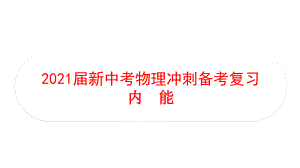 2021届新中考物理冲刺备考复习
内　能